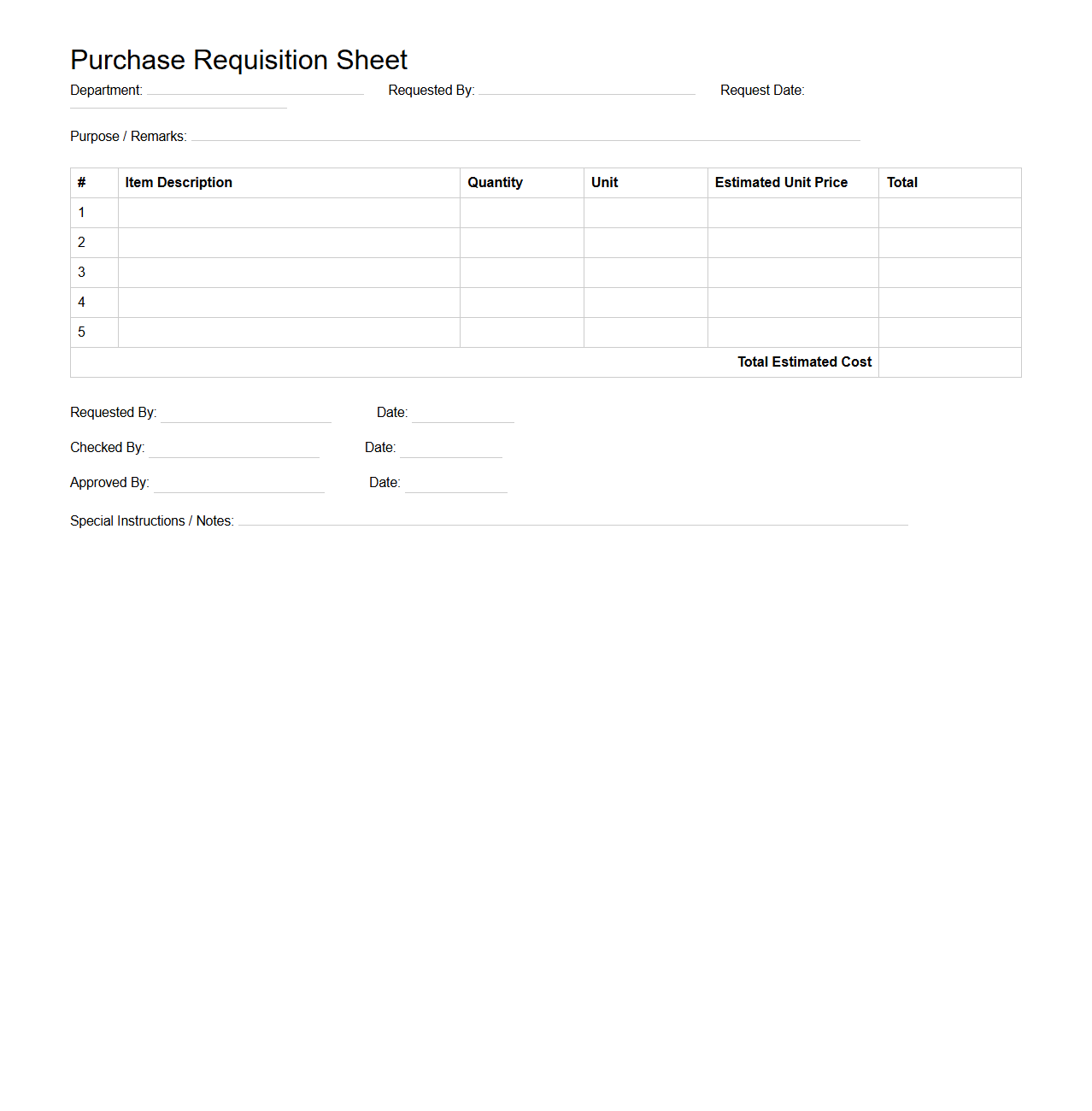 Purchase Requisition Sheet

Department: Requested By: Request Date:

Purpose / Remarks:

| # | Item Description | Quantity | Unit | Estimated Unit Price | Total |
|---|---|---|---|---|---|
| 1 | | | | | |
| 2 | | | | | |
| 3 | | | | | |
| 4 | | | | | |
| 5 | | | | | |
| | | | | Total Estimated Cost | |

Requested By: Date:

Checked By: Date:

Approved By: Date:

Special Instructions / Notes: